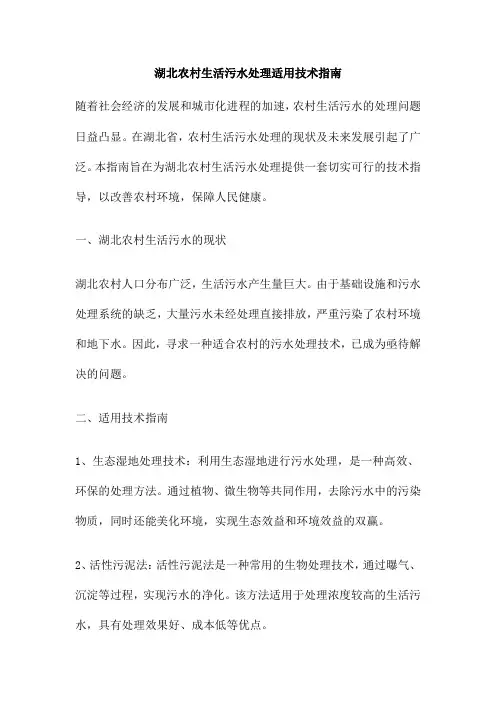 湖北农村生活污水处理适用技术指南

随着社会经济的发展和城市化进程的加速，农村生活污水的处理问题日益凸显。在湖北省，农村生活污水处理的现状及未来发展引起了广泛。本指南旨在为湖北农村生活污水处理提供一套切实可行的技术指导，以改善农村环境，保障人民健康。

一、湖北农村生活污水的现状

湖北农村人口分布广泛，生活污水产生量巨大。由于基础设施和污水处理系统的缺乏，大量污水未经处理直接排放，严重污染了农村环境和地下水。因此，寻求一种适合农村的污水处理技术，已成为亟待解决的问题。

二、适用技术指南

1、生态湿地处理技术：利用生态湿地进行污水处理，是一种高效、环保的处理方法。通过植物、微生物等共同作用，去除污水中的污染物质，同时还能美化环境，实现生态效益和环境效益的双赢。

2、活性污泥法：活性污泥法是一种常用的生物处理技术，通过曝气、沉淀等过程，实现污水的净化。该方法适用于处理浓度较高的生活污水，具有处理效果好、成本低等优点。